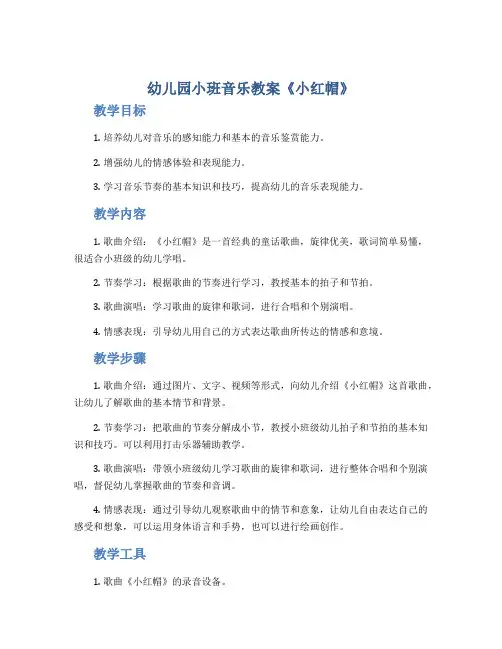 幼儿园小班音乐教案《小红帽》

教学目标

1. 培养幼儿对音乐的感知能力和基本的音乐鉴赏能力。

2. 增强幼儿的情感体验和表现能力。

3. 学习音乐节奏的基本知识和技巧，提高幼儿的音乐表现能力。

教学内容

1. 歌曲介绍：《小红帽》是一首经典的童话歌曲，旋律优美，歌词简单易懂，很适合小班级的幼儿学唱。

2. 节奏学习：根据歌曲的节奏进行学习，教授基本的拍子和节拍。

3. 歌曲演唱：学习歌曲的旋律和歌词，进行合唱和个别演唱。

4. 情感表现：引导幼儿用自己的方式表达歌曲所传达的情感和意境。

教学步骤

1. 歌曲介绍：通过图片、文字、视频等形式，向幼儿介绍《小红帽》这首歌曲，让幼儿了解歌曲的基本情节和背景。

2. 节奏学习：把歌曲的节奏分解成小节，教授小班级幼儿拍子和节拍的基本知识和技巧。可以利用打击乐器辅助教学。

3. 歌曲演唱：带领小班级幼儿学习歌曲的旋律和歌词，进行整体合唱和个别演唱，督促幼儿掌握歌曲的节奏和音调。

4. 情感表现：通过引导幼儿观察歌曲中的情节和意象，让幼儿自由表达自己的感受和想象，可以运用身体语言和手势，也可以进行绘画创作。

教学工具

1. 歌曲《小红帽》的录音设备。